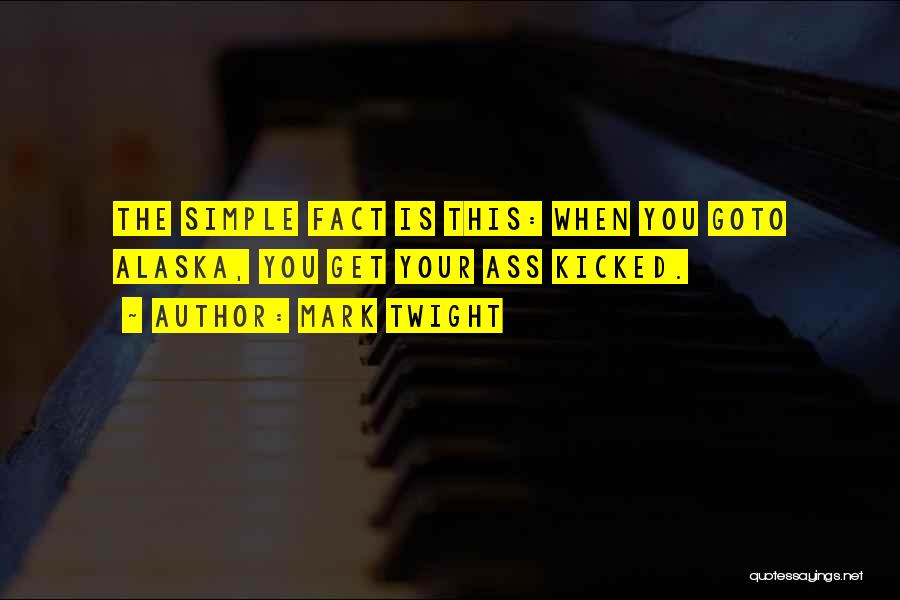 THE SIMPLE FACT IS THIS: WHEN YOU GOTO ALASKA, YOU GET YOUR ASS KICKED.
- AUTHOR: MARK TWIGHT

quotessayings.net